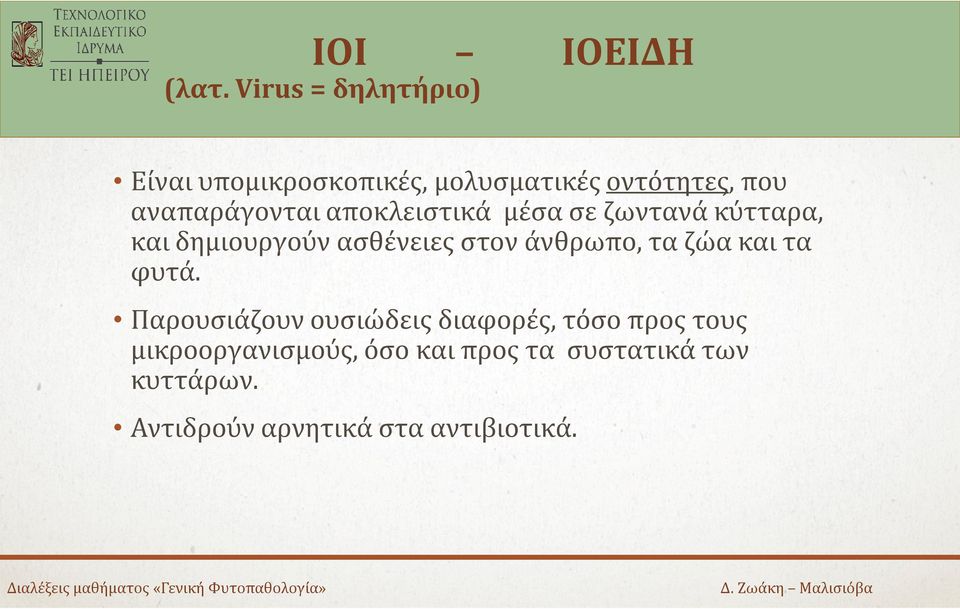 ΤΕΧΝΟΛΟΓΙΚΟ
ΕΚΠΑΙΔΕΥΤΙΚΟ
ΙΔΡΥΜΑ
ΤΕΙ ΗΠΕΙΡΟΥ

ΙΟΙ – ΙΟΕΙΔΗ
(λατ. Virus = δηλητήριο)

• Είναι υπομικροσκοπικές, μολυσματικές οντότητες, που αναπαράγονται αποκλειστικά μέσα σε ζωντανά κύτταρα, και δημιουργούν ασθένειες στον άνθρωπο, τα ζώα και τα φυτά.

• Παρουσιάζουν ουσιώδεις διαφορές, τόσο προς τους μικροοργανισμούς, όσο και προς τα συστατικά των κυττάρων.

• Αντιδρούν αρνητικά στα αντιβιοτικά.

Διαλέξεις μαθήματος «Γενική Φυτοπαθολογία»

Δ. Ζωάκη – Μαλισιόβα